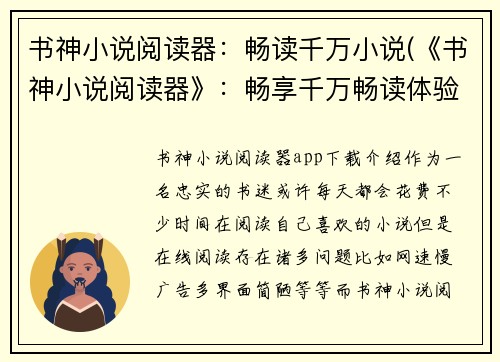 书神小说阅读器：畅读千万小说(《书神小说阅读器》：畅享千万畅读体验

书神小说阅读器app下载介绍作为一名忠实的书迷或许每天都会花费不少时间在阅读自己喜欢的小说但是在线阅读存在诸多问题比如网速慢广告多界面简陋等等而书神小说阅